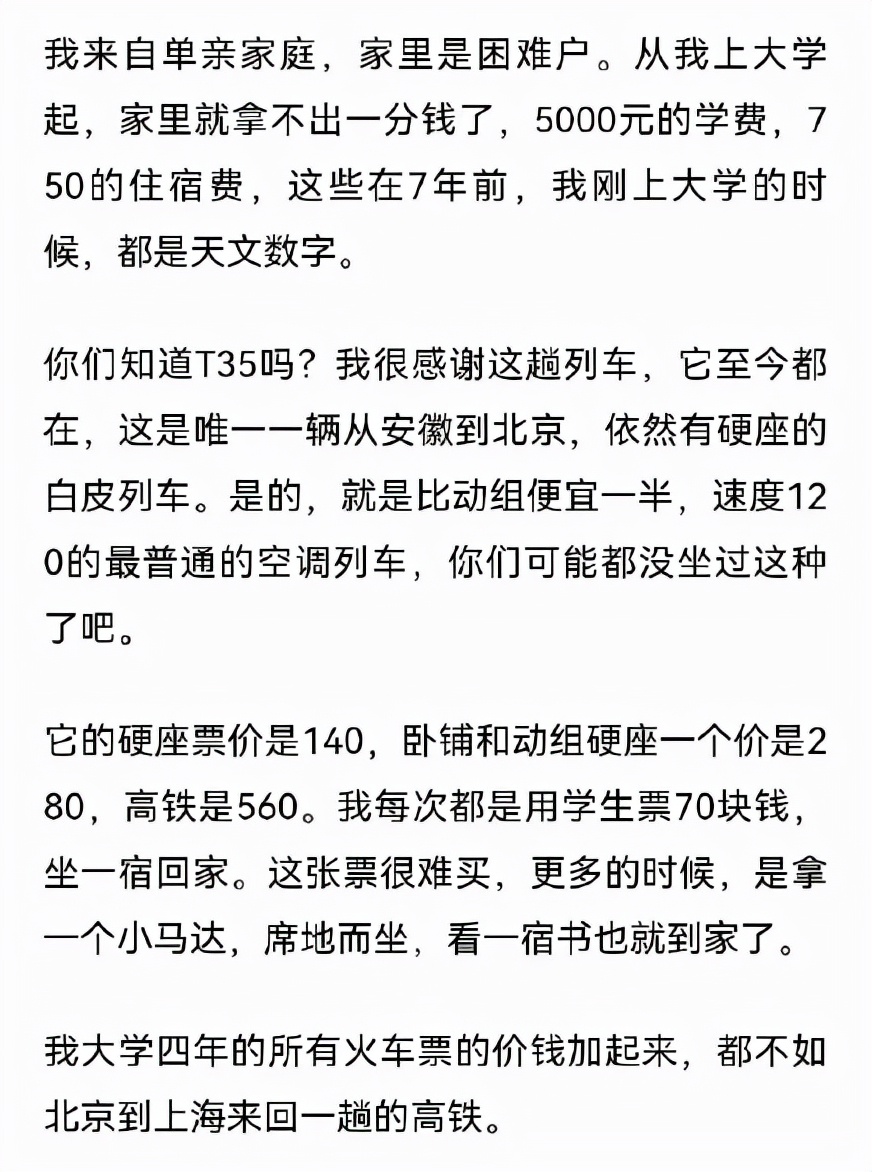 我来自单亲家庭，家里是困难户。从我上大学起，家里就拿不出一分钱了，5000元的学费，750的住宿费，这些在7年前，我刚上大学的时候，都是天文数字。

你们知道T35吗？我很感谢这趟列车，它至今都在，这是唯一一辆从安徽到北京，依然有硬座的白皮列车。是的，就是比动组便宜一半，速度120的最普通的空调列车，你们可能都没坐过这种了吧。

它的硬座票价是140，卧铺和动组硬座一个价是280，高铁是560。我每次都是用学生票70块钱，坐一宿回家。这张票很难买，更多的时候，是拿一个小马达，席地而坐，看一宿书也就到家了。

我大学四年的所有火车票的价钱加起来，都不如北京到上海来回一趟的高铁。